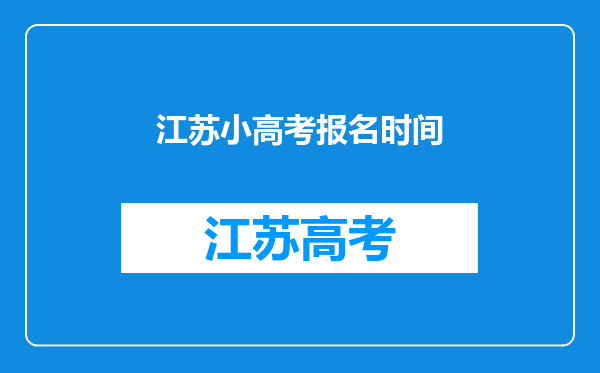 江苏小高考报名时间

江苏高考